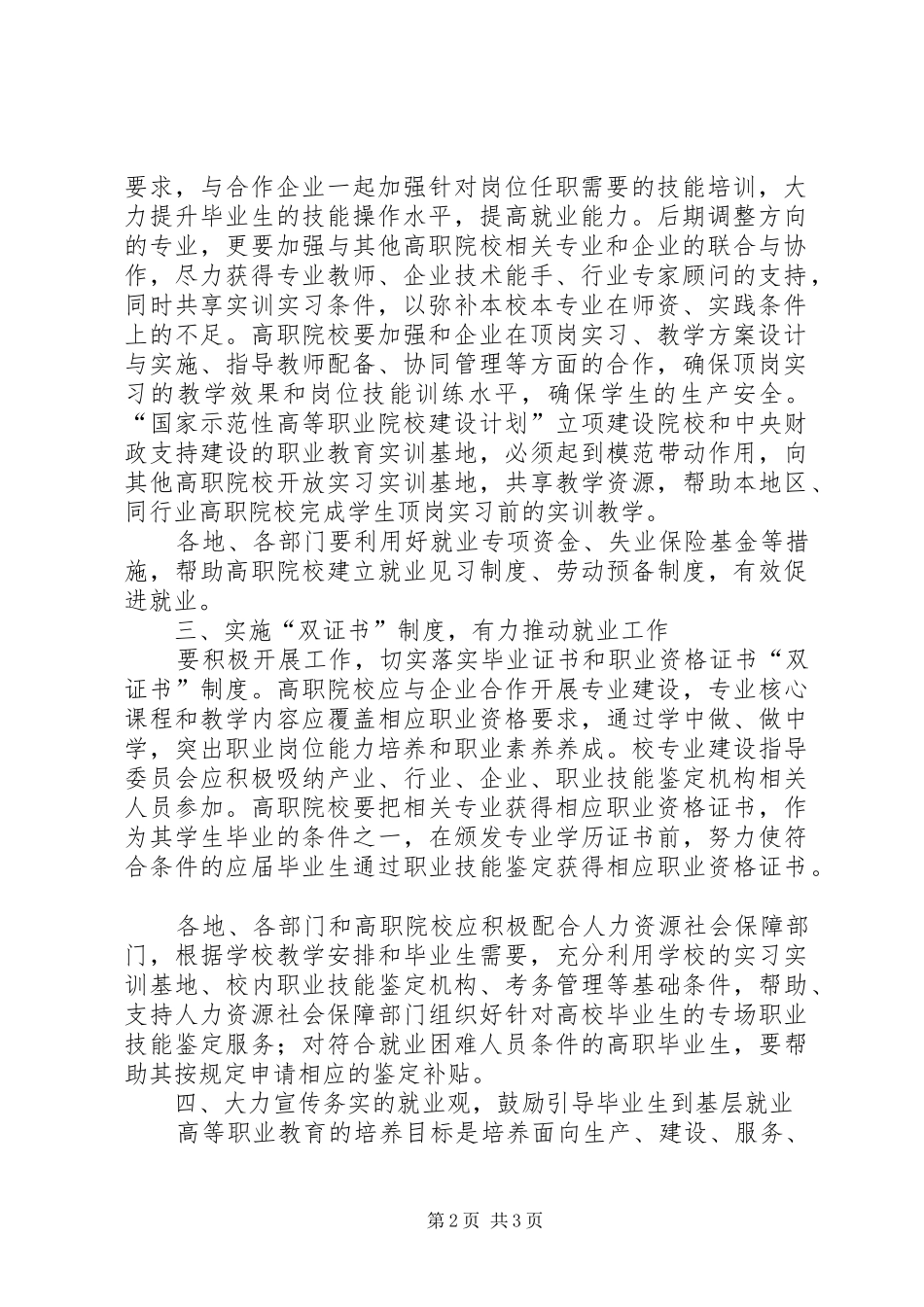 要求，与合作企业一起加强针对岗位任职需要的技能培训，大力提升毕业生的技能操作水平，提高就业能力。后期调整方向的专业，更要加强与其他高职院校相关专业和企业的联合与协作，尽力获得专业教师、企业技术能手、行业专家顾问的支持，同时共享实训实习条件，以弥补本校本专业在师资、实践条件上的不足。高职院校要加强和企业在顶岗实习、教学方案设计与实施、指导教师配备、协同管理等方面的合作，确保顶岗实习的教学效果和岗位技能训练水平，确保学生的生产安全。“国家示范性高等职业院校建设计划”立项建设院校和中央财政支持建设的职业教育实训基地，必须起到模范带动作用，向其他高职院校开放实习实训基地，共享教学资源，帮助本地区、同行业高职院校完成学生顶岗实习前的实训教学。

各地、各部门要利用好就业专项资金、失业保险基金等措施，帮助高职院校建立就业见习制度、劳动预备制度，有效促进就业。

三、实施“双证书”制度，有力推动就业工作

要积极开展工作，切实落实毕业证书和职业资格证书“双证书”制度。高职院校应与企业合作开展专业建设，专业核心课程和教学内容应覆盖相应职业资格要求，通过学中做、做中学，突出职业岗位能力培养和职业素养养成。校专业建设指导委员会应积极吸纳产业、行业、企业、职业技能鉴定机构相关人员参加。高职院校要把相关专业获得相应职业资格证书，作为其学生毕业的条件之一，在颁发专业学历证书前，努力使符合条件的应届毕业生通过职业技能鉴定获得相应职业资格证书。

各地、各部门和高职院校应积极配合人力资源社会保障部门，根据学校教学安排和毕业生需要，充分利用学校的实习实训基地、校内职业技能鉴定机构、考务管理等基础条件，帮助、支持人力资源社会保障部门组织好针对高校毕业生的专场职业技能鉴定服务；对符合就业困难人员条件的高职毕业生，要帮助其按规定申请相应的鉴定补贴。

四、大力宣传务实的就业观，鼓励引导毕业生到基层就业

高等职业教育的培养目标是培养面向生产、建设、服务、

第2页 共3页